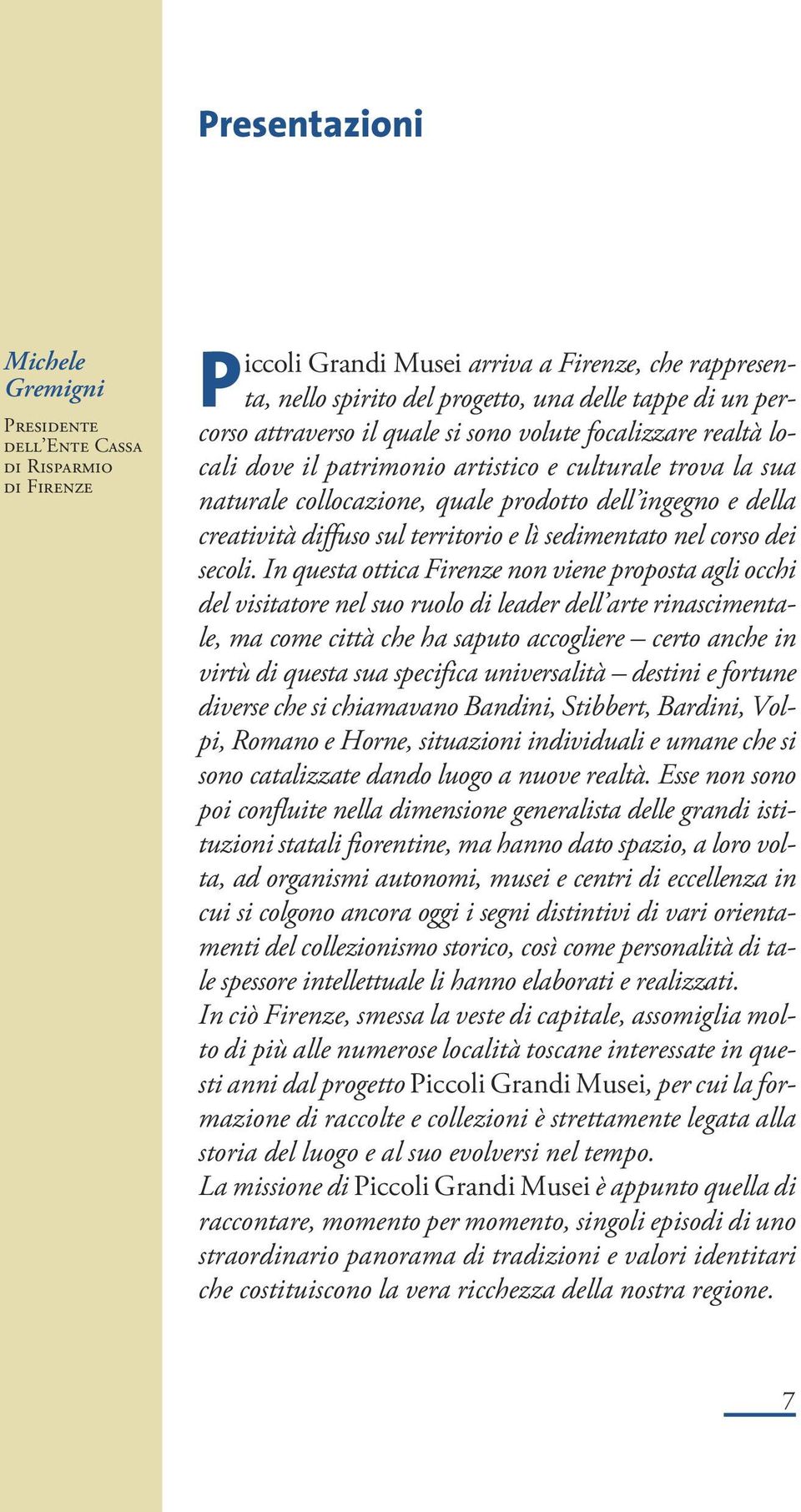 Presentazioni

Michele Gremigni

Presidente dell'Ente Cassa di Risparmio di Firenze

Piccoli Grandi Musei arriva a Firenze, che rappresenta, nello spirito del progetto, una delle tappe di un percorso attraverso il quale si sono volute focalizzare realtà locali dove il patrimonio artistico e culturale trova la sua naturale collocazione, quale prodotto dell'ingegno e della creatività diffuso sul territorio e lì sedimentato nel corso dei secoli. In questa ottica Firenze non viene proposta agli occhi del visitatore nel suo ruolo di leader dell'arte rinascimentale, ma come città che ha saputo accogliere – certo anche in virtù di questa sua specifica universalità – destini e fortune diverse che si chiamavano Bandini, Stibbert, Bardini, Volpi, Romano e Horne, situazioni individuali e umane che si sono catalizzate dando luogo a nuove realtà. Esse non sono poi confluite nella dimensione generalista delle grandi istituzioni statali fiorentine, ma hanno dato spazio, a loro volta, ad organismi autonomi, musei e centri di eccellenza in cui si colgono ancora oggi i segni distintivi di vari orientamenti del collezionismo storico, così come personalità di tale spessore intellettuale li hanno elaborati e realizzati.
In ciò Firenze, smessa la veste di capitale, assomiglia molto di più alle numerose località toscane interessate in questi anni dal progetto Piccoli Grandi Musei, per cui la formazione di raccolte e collezioni è strettamente legata alla storia del luogo e al suo evolversi nel tempo.
La missione di Piccoli Grandi Musei è appunto quella di raccontare, momento per momento, singoli episodi di uno straordinario panorama di tradizioni e valori identitari che costituiscono la vera ricchezza della nostra regione.

7